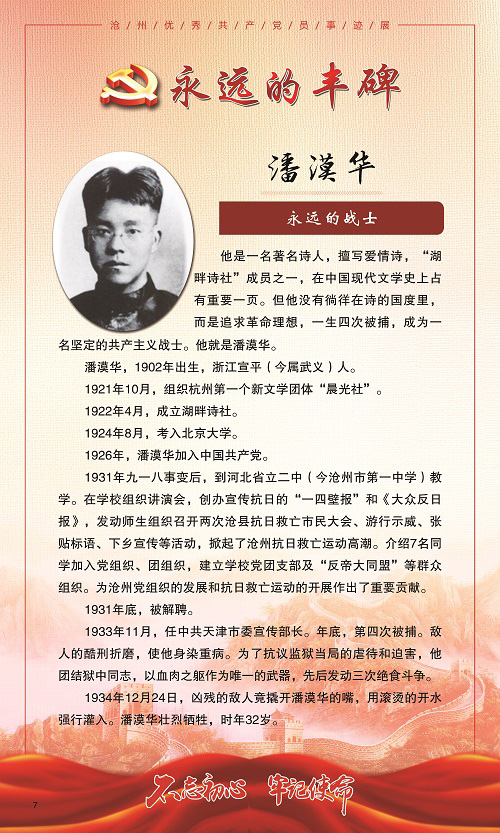 沧州优秀共产党员事迹展

永远的丰碑

潘漠华

永远的战士

他是一名著名诗人，擅写爱情诗，“湖畔诗社”成员之一，在中国现代文学史上占有重要一页。但他没有徜徉在诗的国度里，而是追求革命理想，一生四次被捕，成为一名坚定的共产主义战士。他就是潘漠华。

潘漠华，1902年出生，浙江宣平（今属武义）人。

1921年10月，组织杭州第一个新文学团体“晨光社”。

1922年4月，成立湖畔诗社。

1924年8月，考入北京大学。

1926年，潘漠华加入中国共产党。

1931年九一八事变后，到河北省立二中（今沧州市第一中学）教学。在学校组织讲演会，创办宣传抗日的“一四壁报”和《大众反日报》，发动师生组织召开两次沧县抗日救亡市民大会、游行示威、张贴标语、下乡宣传等活动，掀起了沧州抗日救亡运动高潮。介绍7名同学加入党组织、团组织，建立学校党团支部及“反帝大同盟”等群众组织。为沧州党组织的发展和抗日救亡运动的开展作出了重要贡献。

1931年底，被解聘。

1933年11月，任中共天津市委宣传部长。年底，第四次被捕。敌人的酷刑折磨，使他身染重病。为了抗议监狱当局的虐待和迫害，他团结狱中同志，以血肉之躯作为唯一的武器，先后发动三次绝食斗争。

1934年12月24日，凶残的敌人竟撬开潘漠华的嘴，用滚烫的开水强行灌入。潘漠华壮烈牺牲，时年32岁。

不忘初心 牢记使命

7